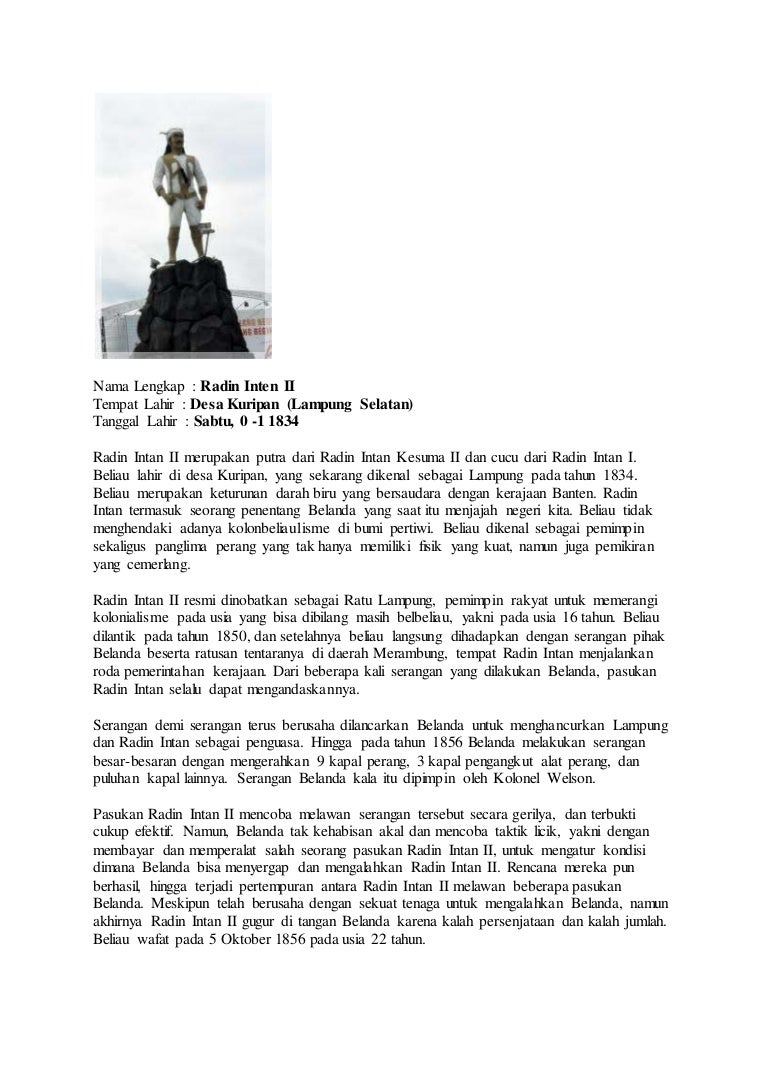 Nama Lengkap : **Radin Inten II**
Tempat Lahir : **Desa Kuripan (Lampung Selatan)**
Tanggal Lahir : **Sabtu, 0 -1 1834**

Radin Intan II merupakan putra dari Radin Intan Kesuma II dan cucu dari Radin Intan I. Beliau lahir di desa Kuripan, yang sekarang dikenal sebagai Lampung pada tahun 1834. Beliau merupakan keturunan darah biru yang bersaudara dengan kerajaan Banten. Radin Intan termasuk seorang penentang Belanda yang saat itu menjajah negeri kita. Beliau tidak menghendaki adanya kolonbeliaulisme di bumi pertiwi. Beliau dikenal sebagai pemimpin sekaligus panglima perang yang tak hanya memiliki fisik yang kuat, namun juga pemikiran yang cemerlang.

Radin Intan II resmi dinobatkan sebagai Ratu Lampung, pemimpin rakyat untuk memerangi kolonialisme pada usia yang bisa dibilang masih belbeliau, yakni pada usia 16 tahun. Beliau dilantik pada tahun 1850, dan setelahnya beliau langsung dihadapkan dengan serangan pihak Belanda beserta ratusan tentaranya di daerah Merambung, tempat Radin Intan menjalankan roda pemerintahan kerajaan. Dari beberapa kali serangan yang dilakukan Belanda, pasukan Radin Intan selalu dapat mengandaskannya.

Serangan demi serangan terus berusaha dilancarkan Belanda untuk menghancurkan Lampung dan Radin Intan sebagai penguasa. Hingga pada tahun 1856 Belanda melakukan serangan besar-besaran dengan mengerahkan 9 kapal perang, 3 kapal pengangkut alat perang, dan puluhan kapal lainnya. Serangan Belanda kala itu dipimpin oleh Kolonel Welson.

Pasukan Radin Intan II mencoba melawan serangan tersebut secara gerilya, dan terbukti cukup efektif. Namun, Belanda tak kehabisan akal dan mencoba taktik licik, yakni dengan membayar dan memperalat salah seorang pasukan Radin Intan II, untuk mengatur kondisi dimana Belanda bisa menyergap dan mengalahkan Radin Intan II. Rencana mereka pun berhasil, hingga terjadi pertempuran antara Radin Intan II melawan beberapa pasukan Belanda. Meskipun telah berusaha dengan sekuat tenaga untuk mengalahkan Belanda, namun akhirnya Radin Intan II gugur di tangan Belanda karena kalah persenjataan dan kalah jumlah. Beliau wafat pada 5 Oktober 1856 pada usia 22 tahun.